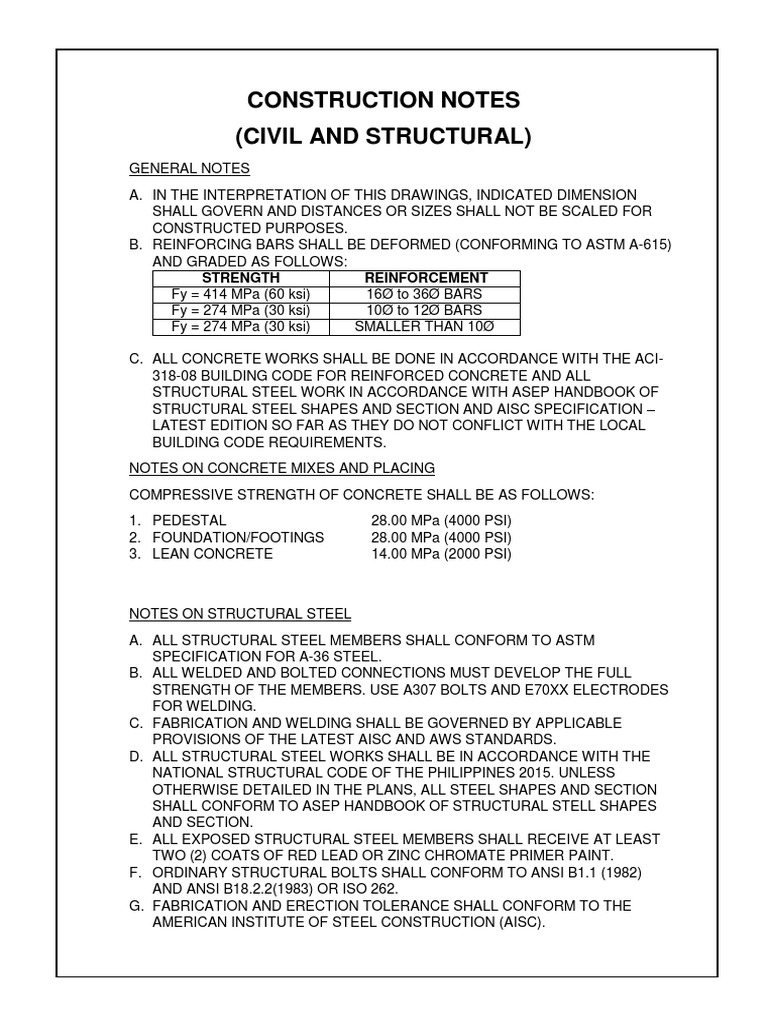 CONSTRUCTION NOTES
(CIVIL AND STRUCTURAL)

GENERAL NOTES

A. IN THE INTERPRETATION OF THIS DRAWINGS, INDICATED DIMENSION SHALL GOVERN AND DISTANCES OR SIZES SHALL NOT BE SCALED FOR CONSTRUCTED PURPOSES.
B. REINFORCING BARS SHALL BE DEFORMED (CONFORMING TO ASTM A-615) AND GRADED AS FOLLOWS:

| STRENGTH | REINFORCEMENT |
|---|---|
| Fy = 414 MPa (60 ksi) | 16Ø to 36Ø BARS |
| Fy = 274 MPa (30 ksi) | 10Ø to 12Ø BARS |
| Fy = 274 MPa (30 ksi) | SMALLER THAN 10Ø |

C. ALL CONCRETE WORKS SHALL BE DONE IN ACCORDANCE WITH THE ACI-318-08 BUILDING CODE FOR REINFORCED CONCRETE AND ALL STRUCTURAL STEEL WORK IN ACCORDANCE WITH ASEP HANDBOOK OF STRUCTURAL STEEL SHAPES AND SECTION AND AISC SPECIFICATION – LATEST EDITION SO FAR AS THEY DO NOT CONFLICT WITH THE LOCAL BUILDING CODE REQUIREMENTS.

NOTES ON CONCRETE MIXES AND PLACING

COMPRESSIVE STRENGTH OF CONCRETE SHALL BE AS FOLLOWS:

1. PEDESTAL 28.00 MPa (4000 PSI)
2. FOUNDATION/FOOTINGS 28.00 MPa (4000 PSI)
3. LEAN CONCRETE 14.00 MPa (2000 PSI)

NOTES ON STRUCTURAL STEEL

A. ALL STRUCTURAL STEEL MEMBERS SHALL CONFORM TO ASTM SPECIFICATION FOR A-36 STEEL.
B. ALL WELDED AND BOLTED CONNECTIONS MUST DEVELOP THE FULL STRENGTH OF THE MEMBERS. USE A307 BOLTS AND E70XX ELECTRODES FOR WELDING.
C. FABRICATION AND WELDING SHALL BE GOVERNED BY APPLICABLE PROVISIONS OF THE LATEST AISC AND AWS STANDARDS.
D. ALL STRUCTURAL STEEL WORKS SHALL BE IN ACCORDANCE WITH THE NATIONAL STRUCTURAL CODE OF THE PHILIPPINES 2015. UNLESS OTHERWISE DETAILED IN THE PLANS, ALL STEEL SHAPES AND SECTION SHALL CONFORM TO ASEP HANDBOOK OF STRUCTURAL STELL SHAPES AND SECTION.
E. ALL EXPOSED STRUCTURAL STEEL MEMBERS SHALL RECEIVE AT LEAST TWO (2) COATS OF RED LEAD OR ZINC CHROMATE PRIMER PAINT.
F. ORDINARY STRUCTURAL BOLTS SHALL CONFORM TO ANSI B1.1 (1982) AND ANSI B18.2.2(1983) OR ISO 262.
G. FABRICATION AND ERECTION TOLERANCE SHALL CONFORM TO THE AMERICAN INSTITUTE OF STEEL CONSTRUCTION (AISC).